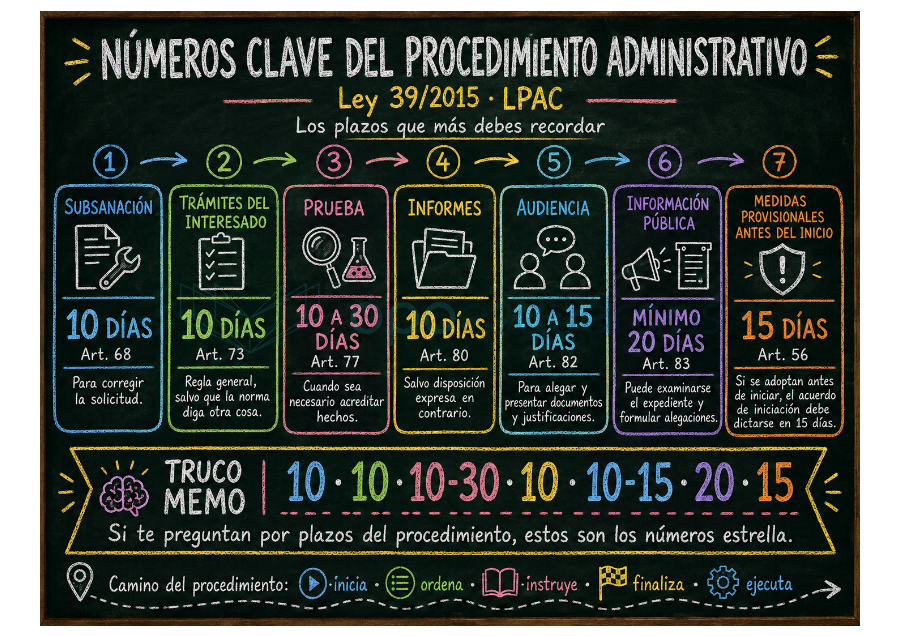 NÚMEROS CLAVE DEL PROCEDIMIENTO ADMINISTRATIVO

Ley 39/2015 · LPAC

Los plazos que más debes recordar

1

SUBSANACIÓN

10 DÍAS

Art. 68

Para corregir la solicitud.

2

TRÁMITES DEL INTERESADO

10 DÍAS

Art. 73

Regla general, salvo que la norma diga otra cosa.

3

PRUEBA

10 A 30 DÍAS

Art. 77

Cuando sea necesario acreditar hechos.

4

INFORMES

10 DÍAS

Art. 80

Salvo disposición expresa en contrario.

5

AUDIENCIA

10 A 15 DÍAS

Art. 82

Para alegar y presentar documentos y justificaciones.

6

INFORMACIÓN PÚBLICA

MÍNIMO 20 DÍAS

Art. 83

Puede examinarse el expediente y formular alegaciones.

7

MEDIDAS PROVISIONALES ANTES DEL INICIO

15 DÍAS

Art. 56

Si se adoptan antes de iniciar, el acuerdo de iniciación debe dictarse en 15 días.

TRUCO MEMO

10 · 10 · 10-30 · 10 · 10-15 · 20 · 15

Si te preguntan por plazos del procedimiento, estos son los números estrella.

Camino del procedimiento: inicia · ordena · instruye · finaliza · ejecuta